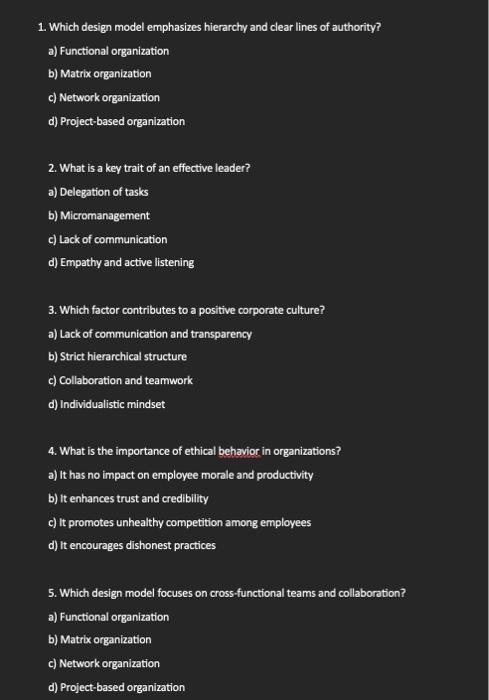 1. Which design model emphasizes hierarchy and clear lines of authority?

a) Functional organization

b) Matrix organization

c) Network organization

d) Project-based organization

2. What is a key trait of an effective leader?

a) Delegation of tasks

b) Micromanagement

c) Lack of communication

d) Empathy and active listening

3. Which factor contributes to a positive corporate culture?

a) Lack of communication and transparency

b) Strict hierarchical structure

c) Collaboration and teamwork

d) Individualistic mindset

4. What is the importance of ethical behavior in organizations?

a) It has no impact on employee morale and productivity

b) It enhances trust and credibility

c) It promotes unhealthy competition among employees

d) It encourages dishonest practices

5. Which design model focuses on cross-functional teams and collaboration?

a) Functional organization

b) Matrix organization

c) Network organization

d) Project-based organization